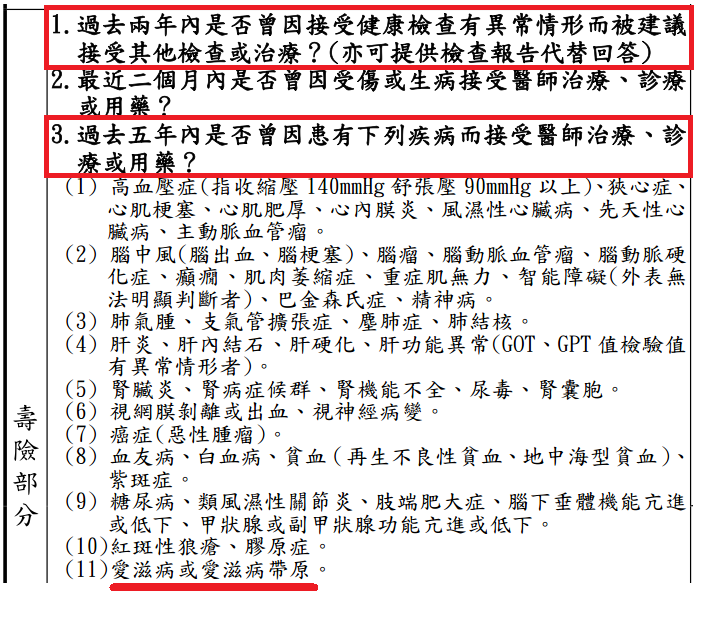 壽險部分

1. 過去兩年內是否曾因接受健康檢查有異常情形而被建議接受其他檢查或治療？(亦可提供檢查報告代替回答)
2. 最近二個月內是否曾因受傷或生病接受醫師治療、診療或用藥？
3. 過去五年內是否曾因患有下列疾病而接受醫師治療、診療或用藥？
(1) 高血壓症(指收縮壓 140mmHg 舒張壓 90mmHg 以上)、狹心症、心肌梗塞、心肌肥厚、心內膜炎、風濕性心臟病、先天性心臟病、主動脈血管瘤。
(2) 腦中風(腦出血、腦梗塞)、腦瘤、腦動脈血管瘤、腦動脈硬化症、癲癇、肌肉萎縮症、重症肌無力、智能障礙(外表無法明顯判斷者)、巴金森氏症、精神病。
(3) 肺氣腫、支氣管擴張症、塵肺症、肺結核。
(4) 肝炎、肝內結石、肝硬化、肝功能異常(GOT、GPT 值檢驗值有異常情形者)。
(5) 腎臟炎、腎病症候群、腎機能不全、尿毒、腎囊胞。
(6) 視網膜剝離或出血、視神經病變。
(7) 癌症(惡性腫瘤)。
(8) 血友病、白血病、貧血(再生不良性貧血、地中海型貧血)、紫斑症。
(9) 糖尿病、類風濕性關節炎、肢端肥大症、腦下垂體機能亢進或低下、甲狀腺或副甲狀腺功能亢進或低下。
(10)紅斑性狼瘡、膠原症。
(11)愛滋病或愛滋病帶原。